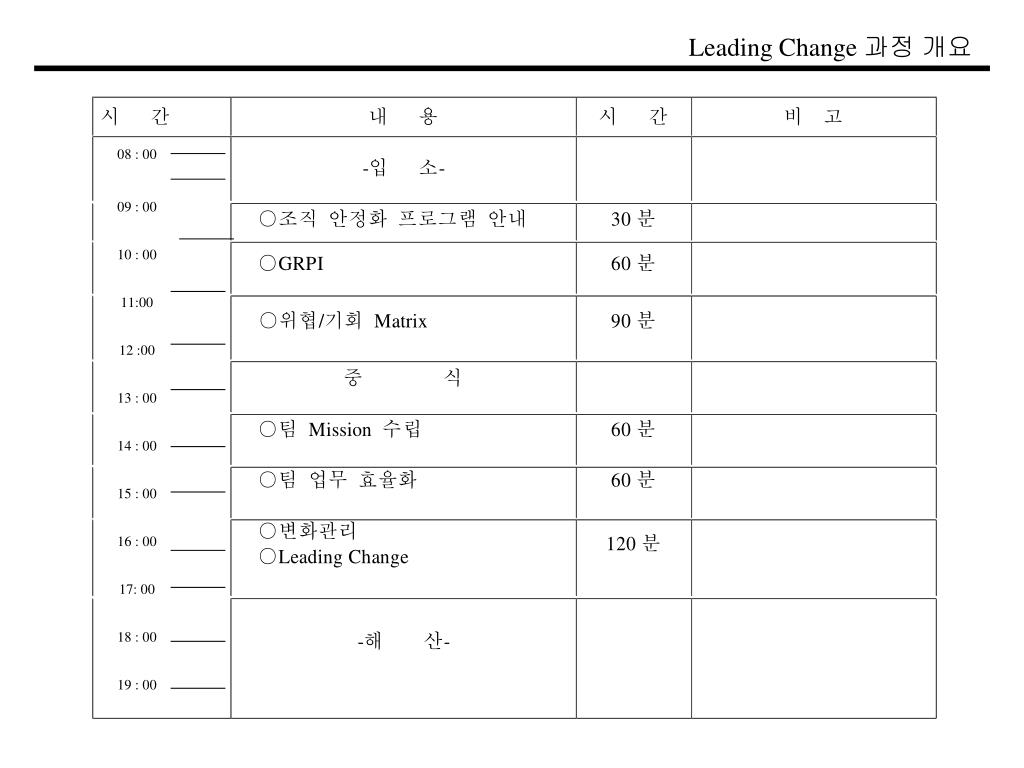 Leading Change 과정 개요

| 시 간 | 내 용 | 시 간 | 비 고 |
|---|---|---|---|
| 08 : 00 | -입 소- | | |
| 09 : 00 | ○조직 안정화 프로그램 안내 | 30 분 | |
| 10 : 00 | ○GRPI | 60 분 | |
| 11:00 12 :00 | ○위협/기회 Matrix | 90 분 | |
| 13 : 00 | 중 식 | | |
| 14 : 00 | ○팀 Mission 수립 | 60 분 | |
| 15 : 00 | ○팀 업무 효율화 | 60 분 | |
| 16 : 00 17: 00 | ○변화관리 ○Leading Change | 120 분 | |
| 18 : 00 19 : 00 | -해 산- | | |